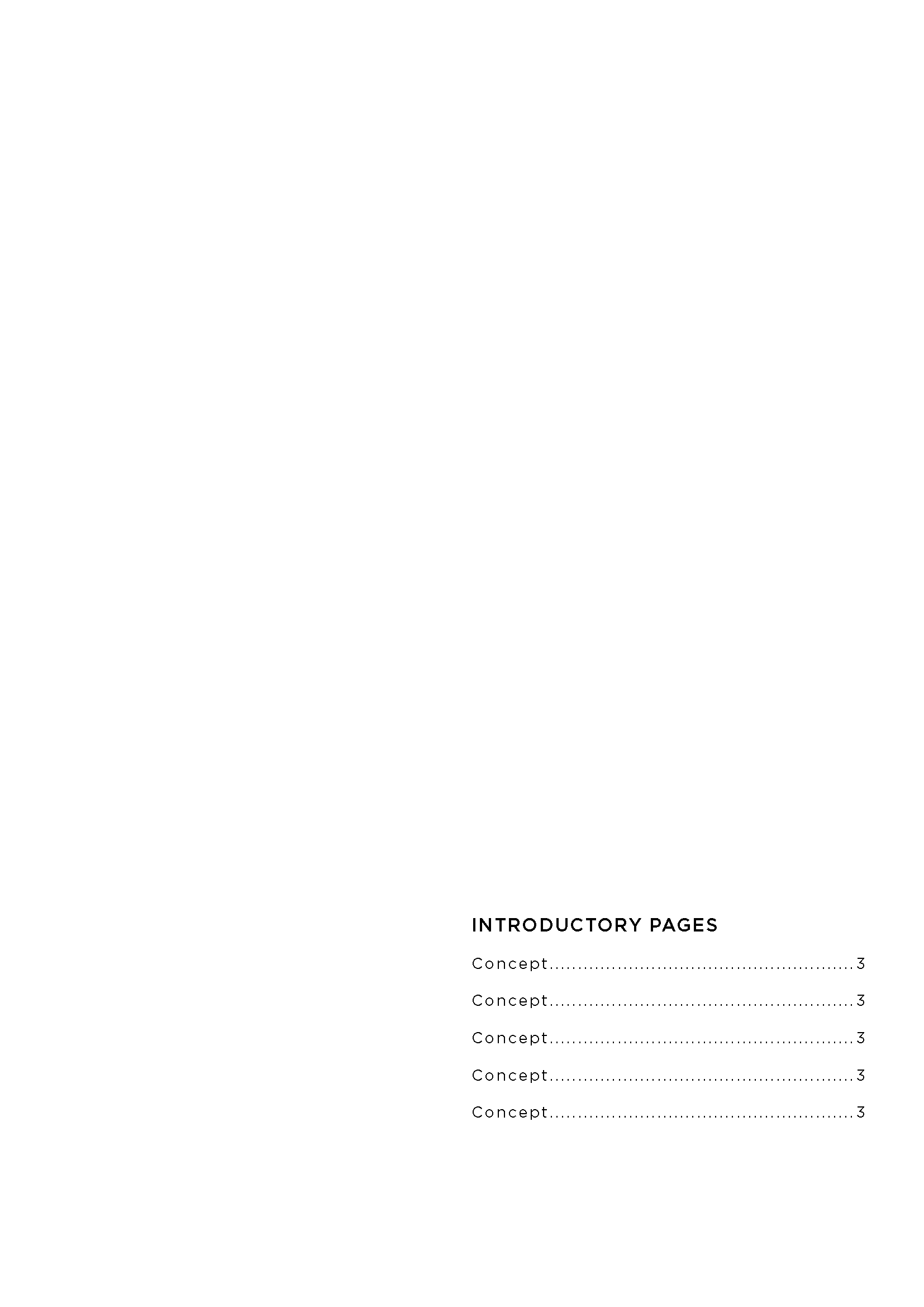 INTRODUCTORY PAGES

Concept....................................................3

Concept....................................................3

Concept....................................................3

Concept....................................................3

Concept....................................................3